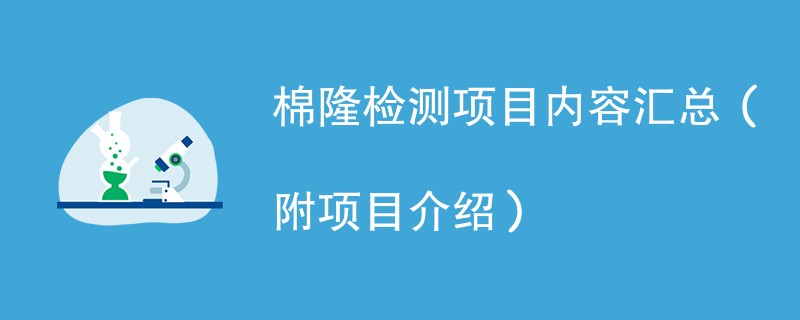 棉隆检测项目内容汇总（附项目介绍）